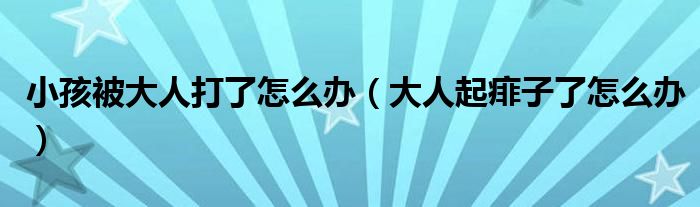 小孩被大人打了怎么办（大人起痱子了怎么办）